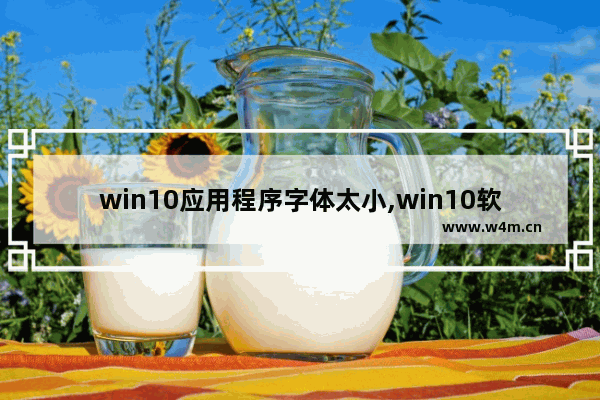 win10应用程序字体太小,win10软

www.w4m.cn